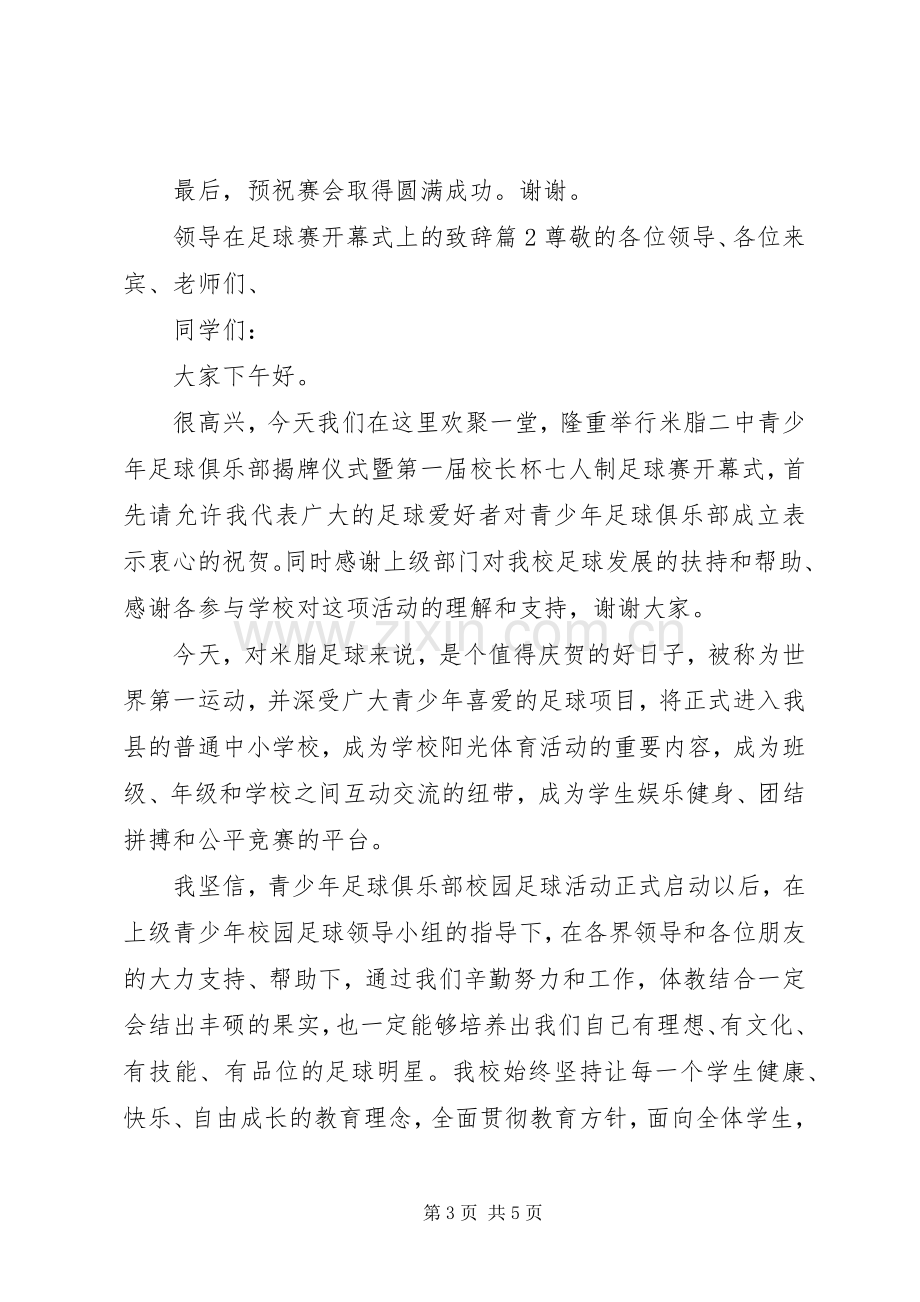 最后，预祝赛会取得圆满成功。谢谢。

领导在足球赛开幕式上的致辞篇2尊敬的各位领导、各位来宾、老师们、

同学们：

大家下午好。

很高兴，今天我们在这里欢聚一堂，隆重举行米脂二中青少年足球俱乐部揭牌仪式暨第一届校长杯七人制足球赛开幕式，首先请允许我代表广大的足球爱好者对青少年足球俱乐部成立表示衷心的祝贺。同时感谢上级部门对我校足球发展的扶持和帮助、感谢各参与学校对这项活动的理解和支持，谢谢大家。

今天，对米脂足球来说，是个值得庆贺的好日子，被称为世界第一运动，并深受广大青少年喜爱的足球项目，将正式进入我县的普通中小学校，成为学校阳光体育活动的重要内容，成为班级、年级和学校之间互动交流的纽带，成为学生娱乐健身、团结拼搏和公平竞赛的平台。

我坚信，青少年足球俱乐部校园足球活动正式启动以后，在上级青少年校园足球领导小组的指导下，在各界领导和各位朋友的大力支持、帮助下，通过我们辛勤努力和工作，体教结合一定会结出丰硕的果实，也一定能够培养出我们自己有理想、有文化、有技能、有品位的足球明星。我校始终坚持让每一个学生健康、快乐、自由成长的教育理念，全面贯彻教育方针，面向全体学生，

第3页 共5页

www.zixin.com.cn